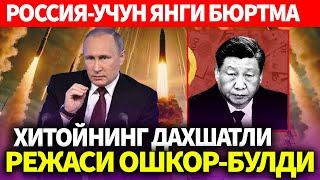 РОССИЯ-УЧУН ЯНГИ БЮРТМА

ХИТОЙНИНГ ДАХШАТЛИ
РЕЖАСИ ОШКОР-БУЛДИ